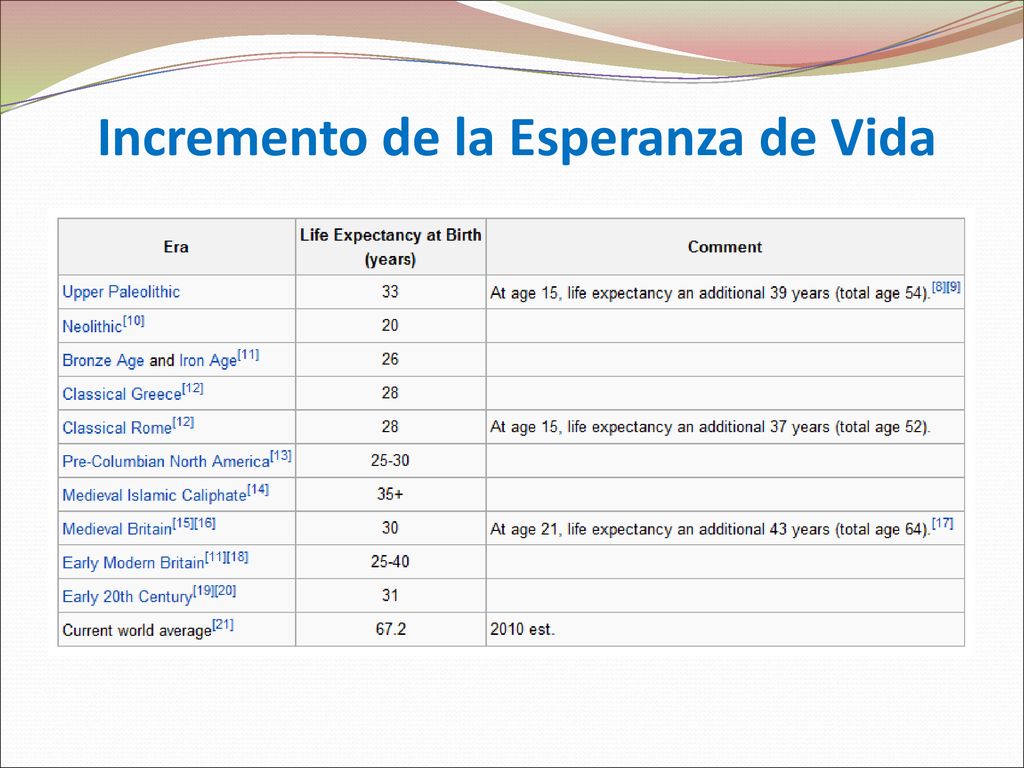 Incremento de la Esperanza de Vida

| Era | Life Expectancy at Birth (years) | Comment |
|---|---|---|
| Upper Paleolithic | 33 | At age 15, life expectancy an additional 39 years (total age 54).[8][9] |
| Neolithic[10] | 20 | |
| Bronze Age and Iron Age[11] | 26 | |
| Classical Greece[12] | 28 | |
| Classical Rome[12] | 28 | At age 15, life expectancy an additional 37 years (total age 52). |
| Pre-Columbian North America[13] | 25-30 | |
| Medieval Islamic Caliphate[14] | 35+ | |
| Medieval Britain[15][16] | 30 | At age 21, life expectancy an additional 43 years (total age 64).[17] |
| Early Modern Britain[11][18] | 25-40 | |
| Early 20th Century[19][20] | 31 | |
| Current world average[21] | 67.2 | 2010 est. |